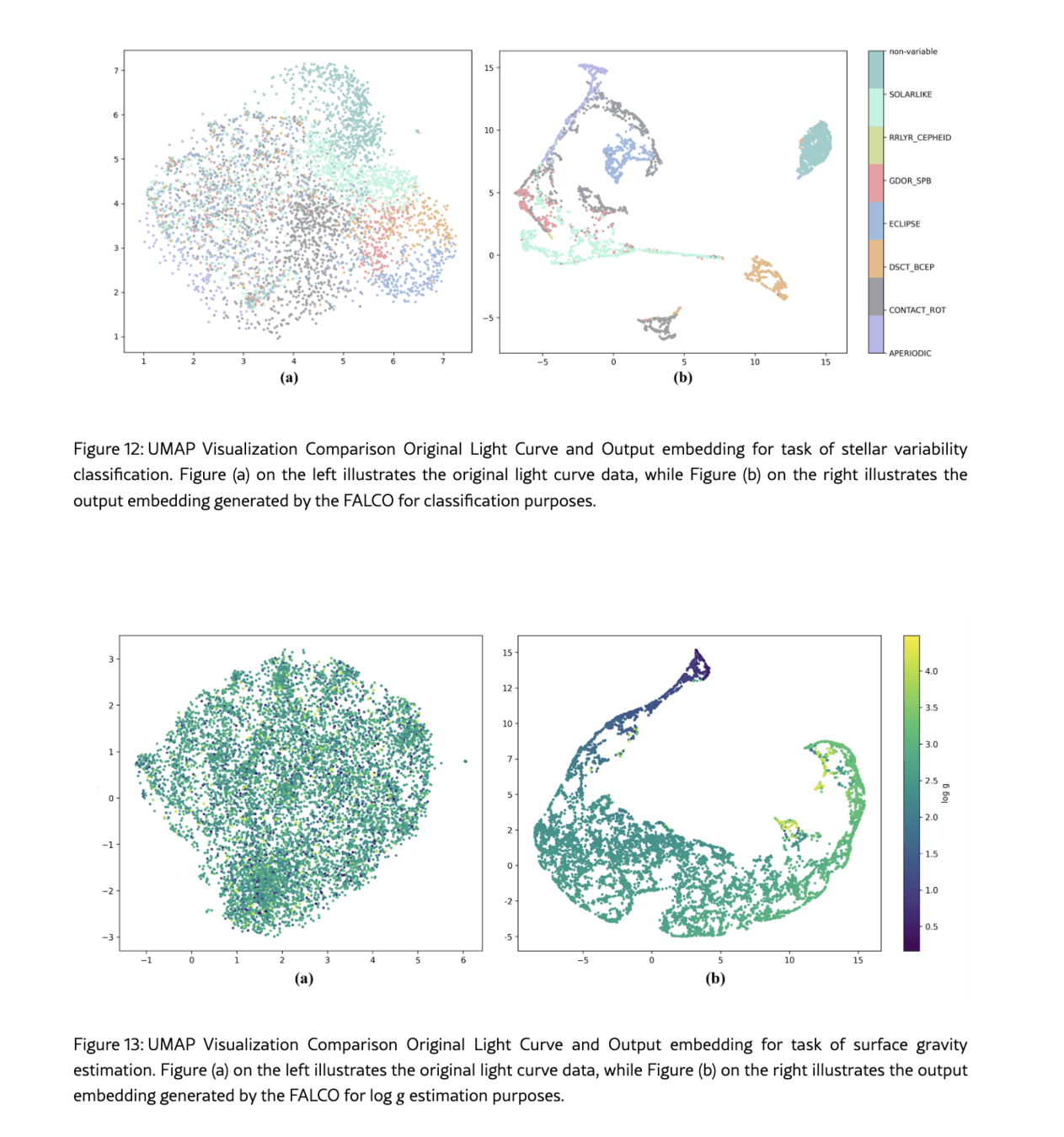 7
6
5
4
3
2
1
1 2 3 4 5 6 7
(a)

15
10
5
0
−5
−5 0 5 10 15
(b)

non-variable
SOLARLIKE
RRLYR_CEPHEID
GDOR_SPB
ECLIPSE
DSCT_BCEP
CONTACT_ROT
APERIODIC

Figure 12: UMAP Visualization Comparison Original Light Curve and Output embedding for task of stellar variability classification. Figure (a) on the left illustrates the original light curve data, while Figure (b) on the right illustrates the output embedding generated by the FALCO for classification purposes.

3
2
1
0
−1
−2
−3
−1 0 1 2 3 4 5 6
(a)

15
12
10
7
5
2
0
-2
-5
−5 0 5 10 15
(b)

4.0
3.5
3.0
2.5
2.0
1.5
1.0
0.5
log g

Figure 13: UMAP Visualization Comparison Original Light Curve and Output embedding for task of surface gravity estimation. Figure (a) on the left illustrates the original light curve data, while Figure (b) on the right illustrates the output embedding generated by the FALCO for log g estimation purposes.